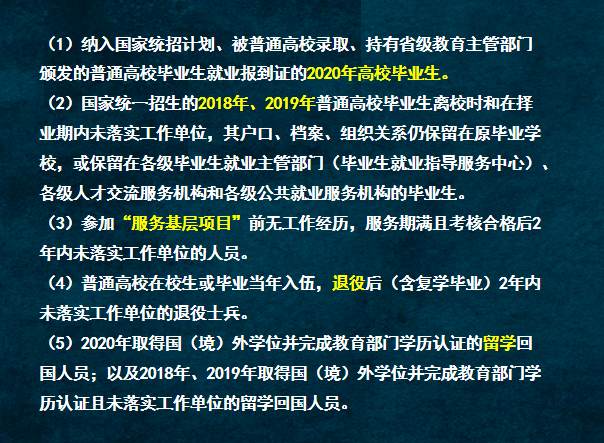 （1）纳入国家统招计划、被普通高校录取、持有省级教育主管部门颁发的普通高校毕业生就业报到证的2020年高校毕业生。

（2）国家统一招生的2018年、2019年普通高校毕业生离校时和在择业期内未落实工作单位，其户口、档案、组织关系仍保留在原毕业学校，或保留在各级毕业生就业主管部门（毕业生就业指导服务中心）、各级人才交流服务机构和各级公共就业服务机构的毕业生。

（3）参加“服务基层项目”前无工作经历，服务期满且考核合格后2年内未落实工作单位的人员。

（4）普通高校在校生或毕业当年入伍，退役后（含复学毕业）2年内未落实工作单位的退役士兵。

（5）2020年取得国（境）外学位并完成教育部门学历认证的留学回国人员；以及2018年、2019年取得国（境）外学位并完成教育部门学历认证且未落实工作单位的留学回国人员。